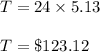 $T = 24 \times 5.13$

$T = \$123.12$